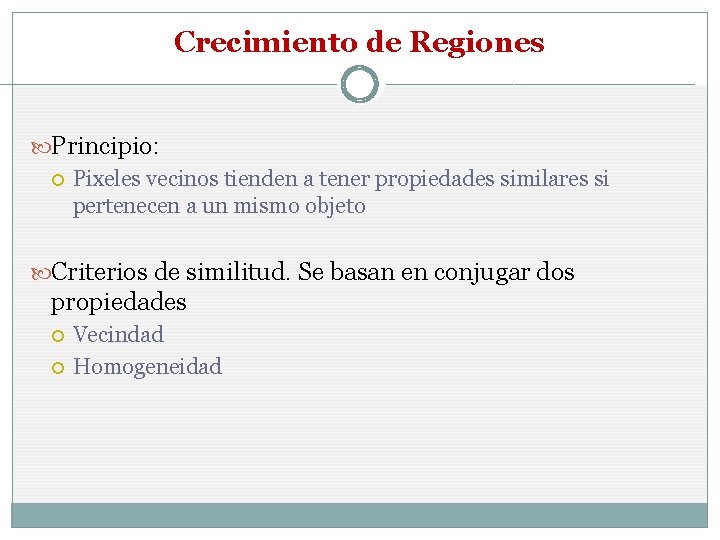 Crecimiento de Regiones

Principio:

Pixeles vecinos tienden a tener propiedades similares si pertenecen a un mismo objeto

Criterios de similitud. Se basan en conjugar dos propiedades

Vecindad

Homogeneidad